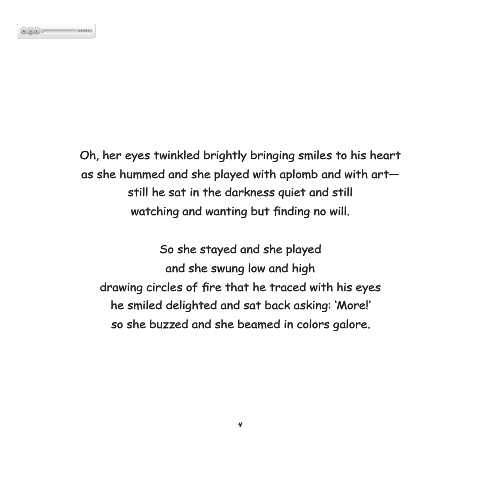 Oh, her eyes twinkled brightly bringing smiles to his heart
as she hummed and she played with aplomb and with art—
still he sat in the darkness quiet and still
watching and wanting but finding no will.

So she stayed and she played
and she swung low and high
drawing circles of fire that he traced with his eyes
he smiled delighted and sat back asking: 'More!'
so she buzzed and she beamed in colors galore.

4